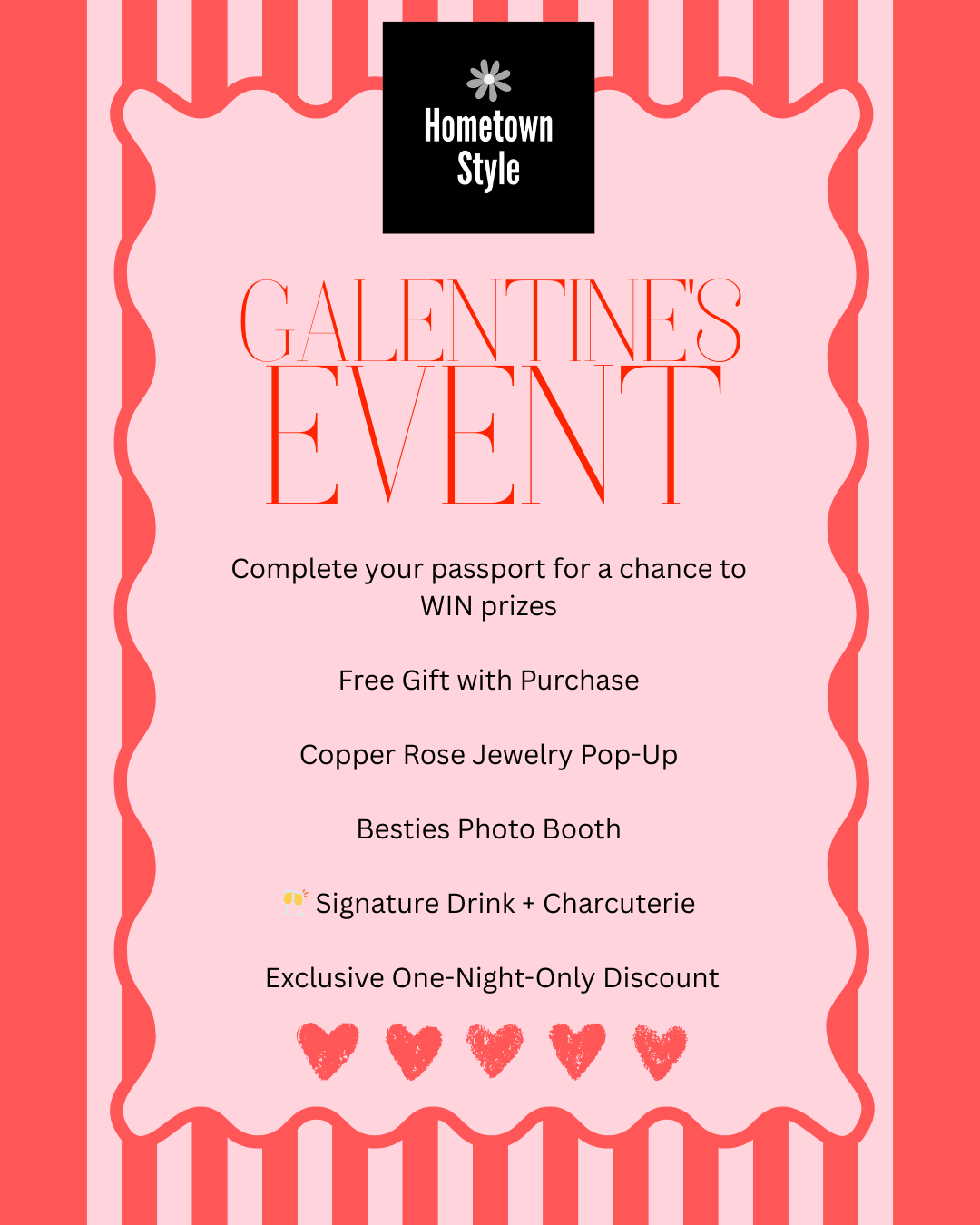 Hometown Style

GALENTINE'S EVENT

Complete your passport for a chance to WIN prizes

Free Gift with Purchase

Copper Rose Jewelry Pop-Up

Besties Photo Booth

🥂 Signature Drink + Charcuterie

Exclusive One-Night-Only Discount